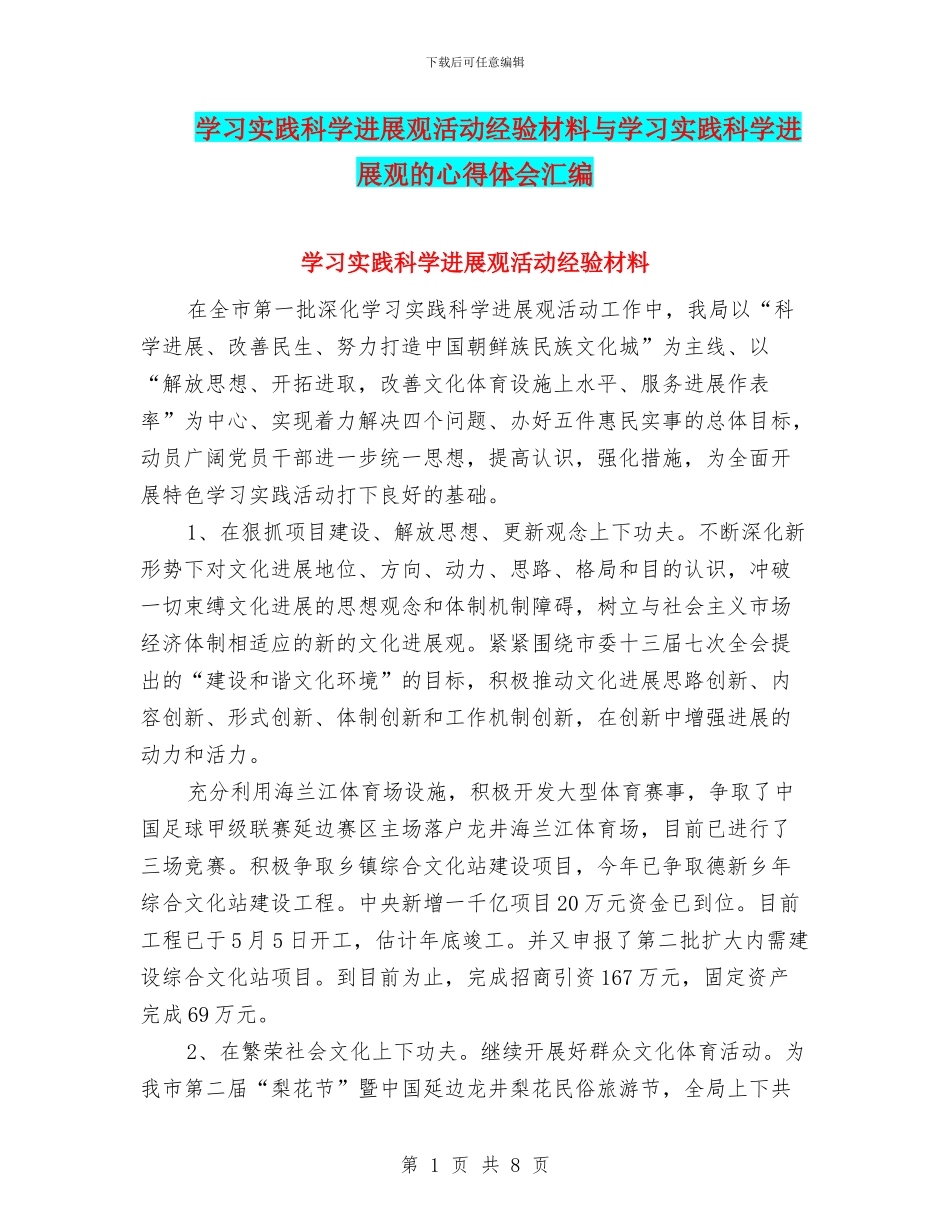 下载后可任意编辑

学习实践科学进展观活动经验材料与学习实践科学进展观的心得体会汇编

学习实践科学进展观活动经验材料

在全市第一批深化学习实践科学进展观活动工作中，我局以“科学进展、改善民生、努力打造中国朝鲜族民族文化城”为主线、以“解放思想、开拓进取，改善文化体育设施上水平、服务进展作表率”为中心、实现着力解决四个问题、办好五件惠民实事的总体目标，动员广阔党员干部进一步统一思想，提高认识，强化措施，为全面开展特色学习实践活动打下良好的基础。

1、在狠抓项目建设、解放思想、更新观念上下功夫。不断深化新形势下对文化进展地位、方向、动力、思路、格局和目的认识，冲破一切束缚文化进展的思想观念和体制机制障碍，树立与社会主义市场经济体制相适应的新的文化进展观。紧紧围绕市委十三届七次全会提出的“建设和谐文化环境”的目标，积极推动文化进展思路创新、内容创新、形式创新、体制创新和工作机制创新，在创新中增强进展的动力和活力。

充分利用海兰江体育场设施，积极开发大型体育赛事，争取了中国足球甲级联赛延边赛区主场落户龙井海兰江体育场，目前已进行了三场竞赛。积极争取乡镇综合文化站建设项目，今年已争取德新乡年综合文化站建设工程。中央新增一千亿项目20万元资金已到位。目前工程已于5月5日开工，估计年底竣工。并又申报了第二批扩大内需建设综合文化站项目。到目前为止，完成招商引资167万元，固定资产完成69万元。

2、在繁荣社会文化上下功夫。继续开展好群众文化体育活动。为我市第二届“梨花节”暨中国延边龙井梨花民俗旅游节，全局上下共

第 1 页 共 8 页